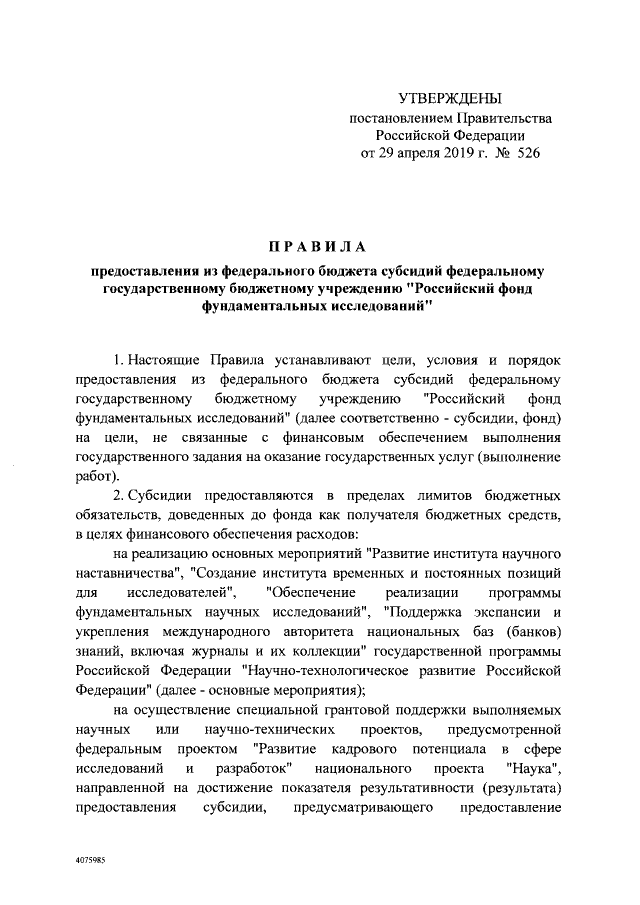 УТВЕРЖДЕНЫ
постановлением Правительства
Российской Федерации
от 29 апреля 2019 г. № 526

ПРАВИЛА

предоставления из федерального бюджета субсидий федеральному государственному бюджетному учреждению "Российский фонд фундаментальных исследований"

1. Настоящие Правила устанавливают цели, условия и порядок предоставления из федерального бюджета субсидий федеральному государственному бюджетному учреждению "Российский фонд фундаментальных исследований" (далее соответственно - субсидии, фонд) на цели, не связанные с финансовым обеспечением выполнения государственного задания на оказание государственных услуг (выполнение работ).

2. Субсидии предоставляются в пределах лимитов бюджетных обязательств, доведенных до фонда как получателя бюджетных средств, в целях финансового обеспечения расходов:

на реализацию основных мероприятий "Развитие института научного наставничества", "Создание института временных и постоянных позиций для исследователей", "Обеспечение реализации программы фундаментальных научных исследований", "Поддержка экспансии и укрепления международного авторитета национальных баз (банков) знаний, включая журналы и их коллекции" государственной программы Российской Федерации "Научно-технологическое развитие Российской Федерации" (далее - основные мероприятия);

на осуществление специальной грантовой поддержки выполняемых научных или научно-технических проектов, предусмотренной федеральным проектом "Развитие кадрового потенциала в сфере исследований и разработок" национального проекта "Наука", направленной на достижение показателя результативности (результата) предоставления субсидии, предусматривающего предоставление

4075985